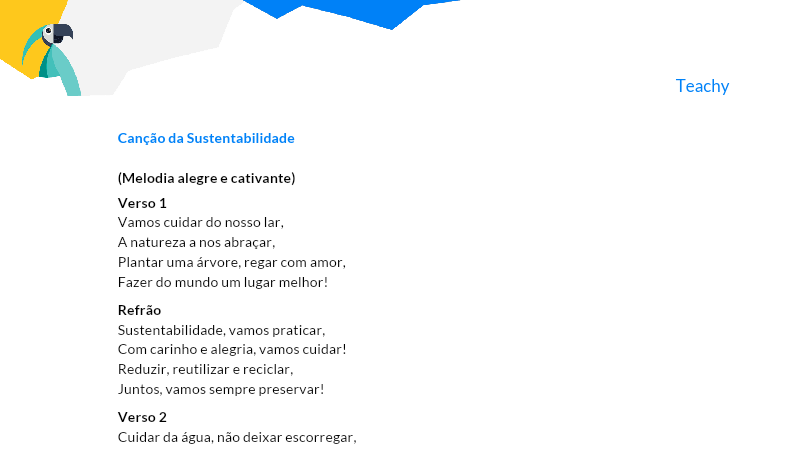 Teachy

Canção da Sustentabilidade

(Melodia alegre e cativante)

Verso 1
Vamos cuidar do nosso lar,
A natureza a nos abraçar,
Plantar uma árvore, regar com amor,
Fazer do mundo um lugar melhor!

Refrão
Sustentabilidade, vamos praticar,
Com carinho e alegria, vamos cuidar!
Reduzir, reutilizar e reciclar,
Juntos, vamos sempre preservar!

Verso 2
Cuidar da água, não deixar escorregar,